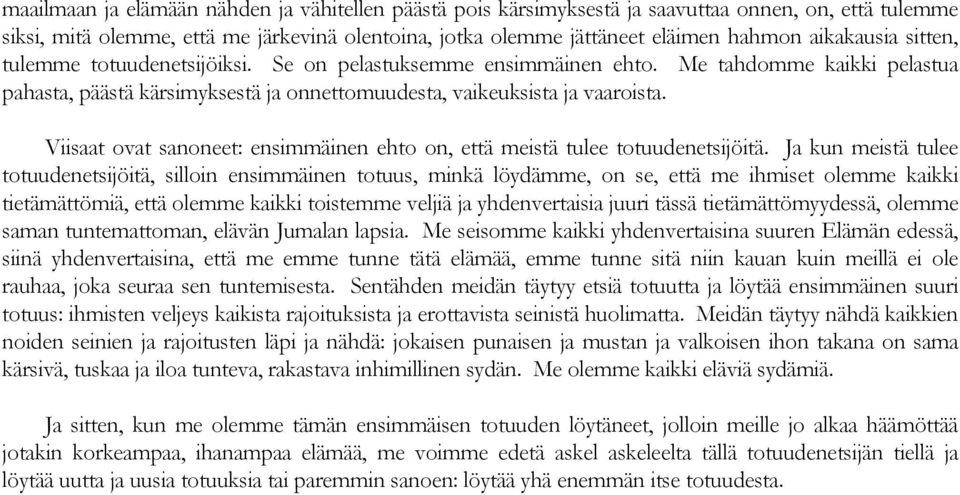 maailmaan ja elämään nähden ja vähitellen päästä pois kärsimyksestä ja saavuttaa onnen, on, että tulemme siksi, mitä olemme, että me järkevinä olentoina, jotka olemme jättäneet eläimen hahmon aikakausia sitten, tulemme totuudenetsijöiksi. Se on pelastuksemme ensimmäinen ehto. Me tahdomme kaikki pelastua pahasta, päästä kärsimyksestä ja onnettomuudesta, vaikeuksista ja vaaroista.

Viisaat ovat sanoneet: ensimmäinen ehto on, että meistä tulee totuudenetsijöitä. Ja kun meistä tulee totuudenetsijöitä, silloin ensimmäinen totuus, minkä löydämme, on se, että me ihmiset olemme kaikki tietämättömiä, että olemme kaikki toistemme veljiä ja yhdenvertaisia juuri tässä tietämättömyydessä, olemme saman tuntemattoman, elävän Jumalan lapsia. Me seisomme kaikki yhdenvertaisina suuren Elämän edessä, siinä yhdenvertaisina, että me emme tunne tätä elämää, emme tunne sitä niin kauan kuin meillä ei ole rauhaa, joka seuraa sen tuntemisesta. Sentähden meidän täytyy etsiä totuutta ja löytää ensimmäinen suuri totuus: ihmisten veljeys kaikista rajoituksista ja erottavista seinistä huolimatta. Meidän täytyy nähdä kaikkien noiden seinien ja rajoitusten läpi ja nähdä: jokaisen punaisen ja mustan ja valkoisen ihon takana on sama kärsivä, tuskaa ja iloa tunteva, rakastava inhimillinen sydän. Me olemme kaikki eläviä sydämiä.

Ja sitten, kun me olemme tämän ensimmäisen totuuden löytäneet, jolloin meille jo alkaa häämöttää jotakin korkeampaa, ihanampaa elämää, me voimme edetä askel askeleelta tällä totuudenetsijän tiellä ja löytää uutta ja uusia totuuksia tai paremmin sanoen: löytää yhä enemmän itse totuudesta.